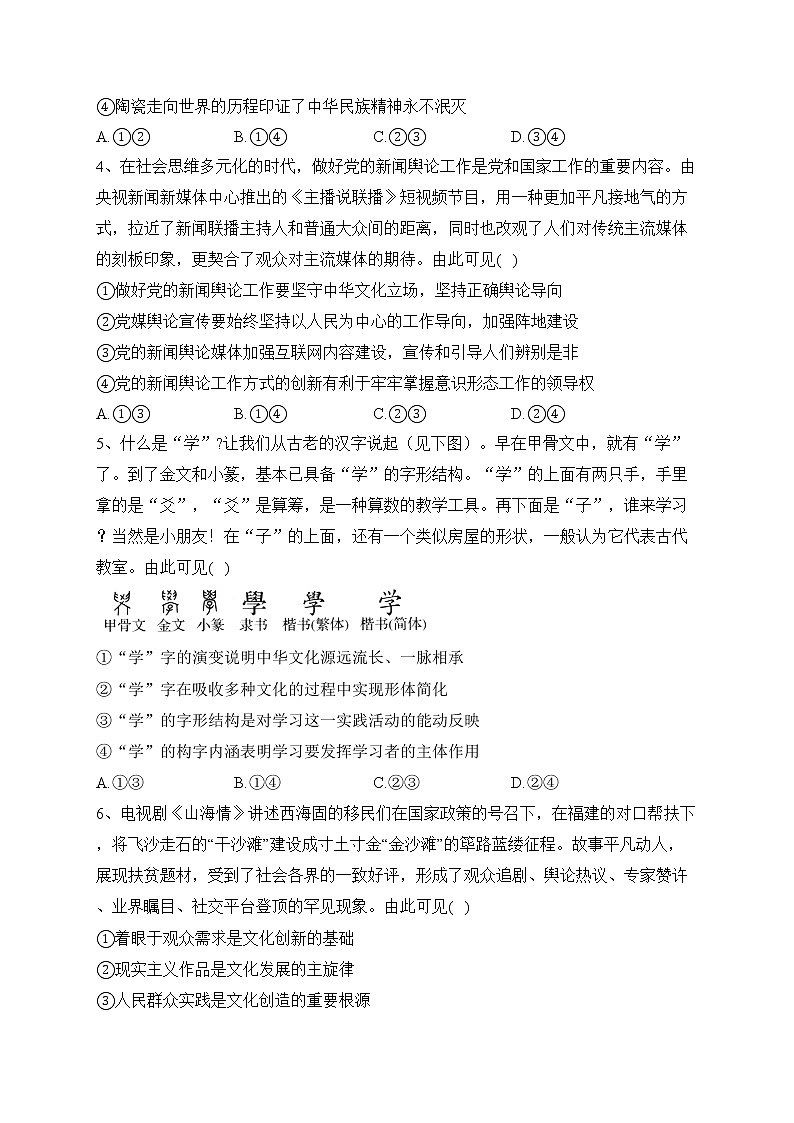 ④陶瓷走向世界的历程印证了中华民族精神永不泯灭

A.①②　　B.①④　　C.②③　　D.③④

4、在社会思维多元化的时代，做好党的新闻舆论工作是党和国家工作的重要内容。由央视新闻新媒体中心推出的《主播说联播》短视频节目，用一种更加平凡接地气的方式，拉近了新闻联播主持人和普通大众间的距离，同时也改观了人们对传统主流媒体的刻板印象，更契合了观众对主流媒体的期待。由此可见( )

①做好党的新闻舆论工作要坚守中华文化立场，坚持正确舆论导向

②党媒舆论宣传要始终坚持以人民为中心的工作导向，加强阵地建设

③党的新闻舆论媒体加强互联网内容建设，宣传和引导人们辨别是非

④党的新闻舆论工作方式的创新有利于牢牢掌握意识形态工作的领导权

A.①③　　B.①④　　C.②③　　D.②④

5、什么是“学”?让我们从古老的汉字说起（见下图）。早在甲骨文中，就有“学”了。到了金文和小篆，基本已具备“学”的字形结构。“学”的上面有两只手，手里拿的是“爻”，“爻”是算筹，是一种算数的教学工具。再下面是“子”，谁来学习？当然是小朋友！在“子”的上面，还有一个类似房屋的形状，一般认为它代表古代教室。由此可见( )

學　學　学

甲骨文　金文　小篆　隶书　楷书(繁体)　楷书(简体)

①“学”字的演变说明中华文化源远流长、一脉相承

②“学”字在吸收多种文化的过程中实现形体简化

③“学”的字形结构是对学习这一实践活动的能动反映

④“学”的构字内涵表明学习要发挥学习者的主体作用

A.①③　　B.①④　　C.②③　　D.②④

6、电视剧《山海情》讲述西海固的移民们在国家政策的号召下，在福建的对口帮扶下，将飞沙走石的“干沙滩”建设成寸土寸金“金沙滩”的筚路蓝缕征程。故事平凡动人，展现扶贫题材，受到了社会各界的一致好评，形成了观众追剧、舆论热议、专家赞许、业界瞩目、社交平台登顶的罕见现象。由此可见( )

①着眼于观众需求是文化创新的基础

②现实主义作品是文化发展的主旋律

③人民群众实践是文化创造的重要根源